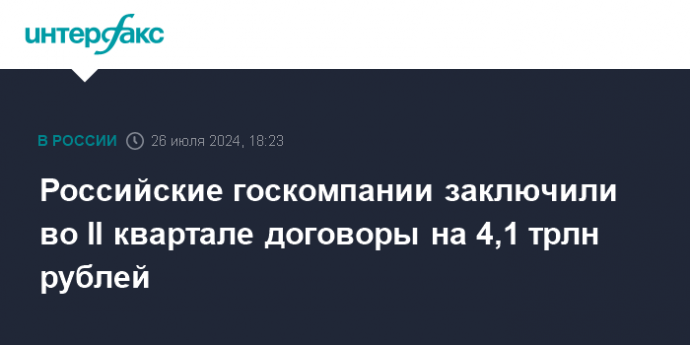 интерфакс

В РОССИИ 26 июля 2024, 18:23

Российские госкомпании заключили во II квартале договоры на 4,1 трлн рублей